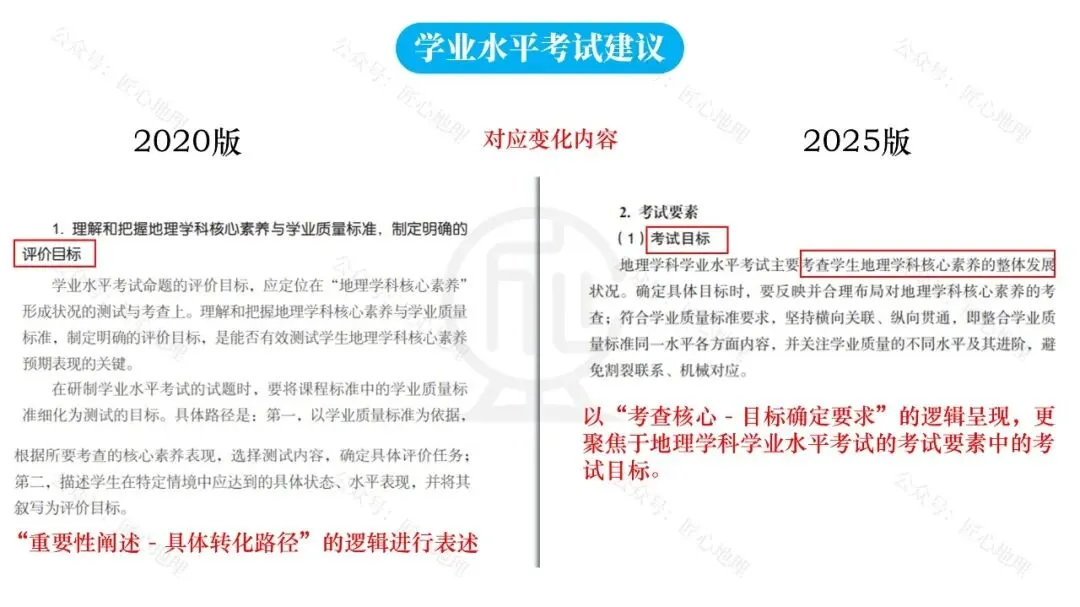 学业水平考试建议

2020版

对应变化内容

2025版

1. 理解和把握地理学科核心素养与学业质量标准，制定明确的评价目标

学业水平考试命题的评价目标，应定位在“地理学科核心素养”形成状况的测试与考查上。理解和把握地理学科核心素养与学业质量标准，制定明确的评价目标，是能否有效测试学生地理学科核心素养预期表现的关键。

在研制学业水平考试的试题时，要将课程标准中的学业质量标准细化为测试的目标。具体路径是：第一，以学业质量标准为依据，根据所要考查的核心素养表现，选择测试内容，确定具体评价任务；第二，描述学生在特定情境中应达到的具体状态、水平表现，并将其叙写为评价目标。

“重要性阐述 - 具体转化路径”的逻辑进行表述

2. 考试要素

（1）考试目标

地理学科学业水平考试主要考查学生地理学科核心素养的整体发展状况。确定具体目标时，要反映并合理布局对地理学科核心素养的考查；符合学业质量标准要求，坚持横向关联、纵向贯通，即整合学业质量标准同一水平各方面内容，并关注学业质量的不同水平及其进阶，避免割裂联系、机械对应。

以“考查核心 - 目标确定要求”的逻辑呈现，更聚焦于地理学科学业水平考试的考试要素中的考试目标。

公众号：匠心地理